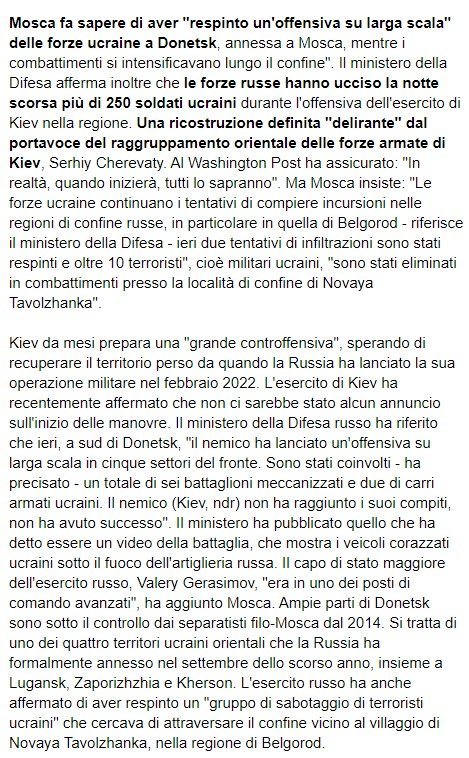 Mosca fa sapere di aver "respinto un'offensiva su larga scala" delle forze ucraine a Donetsk, annessa a Mosca, mentre i combattimenti si intensificavano lungo il confine". Il ministero della Difesa afferma inoltre che le forze russe hanno ucciso la notte scorsa più di 250 soldati ucraini durante l'offensiva dell'esercito di Kiev nella regione. Una ricostruzione definita "delirante" dal portavoce del raggruppamento orientale delle forze armate di Kiev, Serhiy Cherevaty. Al Washington Post ha assicurato: "In realtà, quando inizierà, tutti lo sapranno". Ma Mosca insiste: "Le forze ucraine continuano i tentativi di compiere incursioni nelle regioni di confine russe, in particolare in quella di Belgorod - riferisce il ministero della Difesa - ieri due tentativi di infiltrazioni sono stati respinti e oltre 10 terroristi", cioè militari ucraini, "sono stati eliminati in combattimenti presso la località di confine di Novaya Tavolzhanka".

Kiev da mesi prepara una "grande controffensiva", sperando di recuperare il territorio perso da quando la Russia ha lanciato la sua operazione militare nel febbraio 2022. L'esercito di Kiev ha recentemente affermato che non ci sarebbe stato alcun annuncio sull'inizio delle manovre. Il ministero della Difesa russo ha riferito che ieri, a sud di Donetsk, "il nemico ha lanciato un'offensiva su larga scala in cinque settori del fronte. Sono stati coinvolti - ha precisato - un totale di sei battaglioni meccanizzati e due di carri armati ucraini. Il nemico (Kiev, ndr) non ha raggiunto i suoi compiti, non ha avuto successo". Il ministero ha pubblicato quello che ha detto essere un video della battaglia, che mostra i veicoli corazzati ucraini sotto il fuoco dell'artiglieria russa. Il capo di stato maggiore dell'esercito russo, Valery Gerasimov, "era in uno dei posti di comando avanzati", ha aggiunto Mosca. Ampie parti di Donetsk sono sotto il controllo dai separatisti filo-Mosca dal 2014. Si tratta di uno dei quattro territori ucraini orientali che la Russia ha formalmente annesso nel settembre dello scorso anno, insieme a Lugansk, Zaporizhzhia e Kherson. L'esercito russo ha anche affermato di aver respinto un "gruppo di sabotaggio di terroristi ucraini" che cercava di attraversare il confine vicino al villaggio di Novaya Tavolzhanka, nella regione di Belgorod.